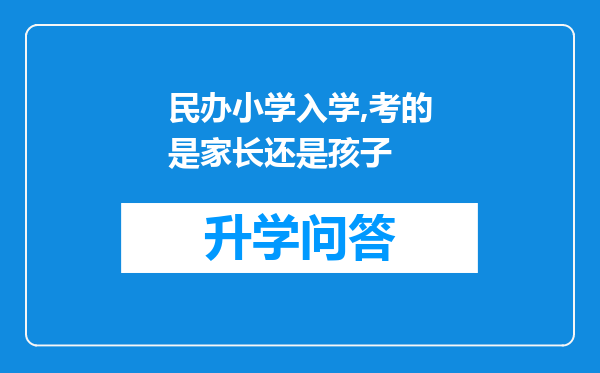 民办小学入学,考的是家长还是孩子

升学问答